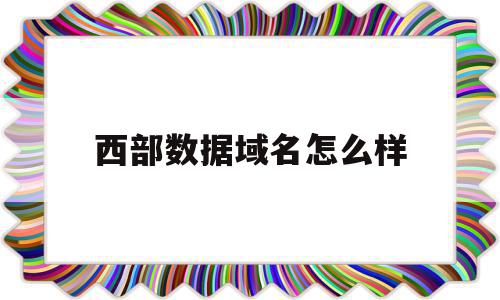 西部数据域名怎么样